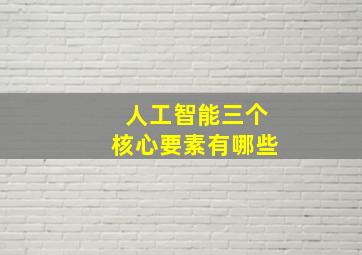 人工智能三个
核心要素有哪些